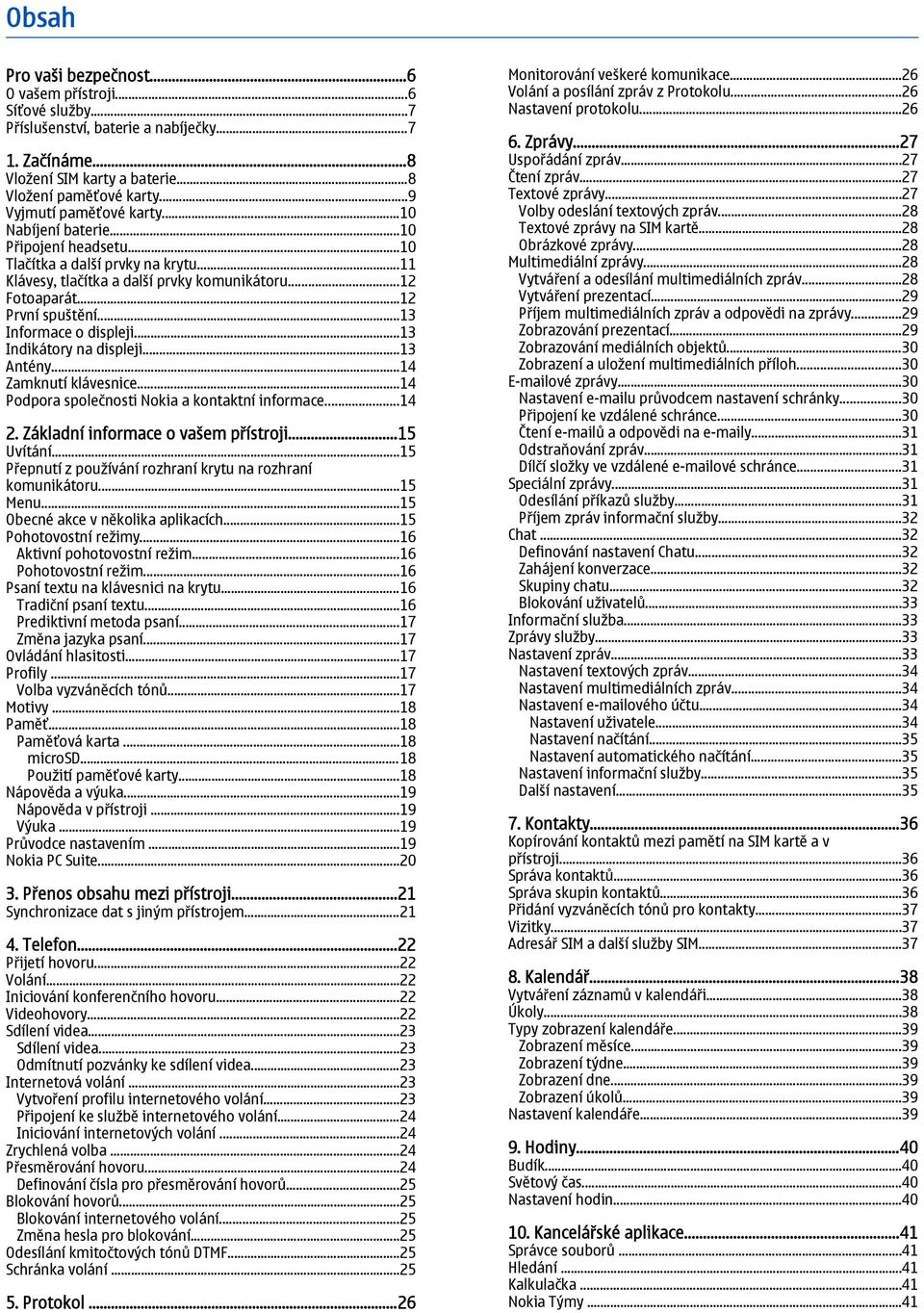 Obsah

Pro vaši bezpečnost...6
O vašem přístroji...6
Síťové služby...7
Příslušenství, baterie a nabíječky...7

1. Začínáme...8
Vložení SIM karty a baterie...8
Vložení paměťové karty...9
Vyjmutí paměťové karty...10
Nabíjení baterie...10
Připojení headsetu...10
Tlačítka a další prvky na krytu...11
Klávesy, tlačítka a další prvky komunikátoru...12
Fotoaparát...12
První spuštění...13
Informace o displeji...13
Indikátory na displeji...13
Antény...14
Zamknutí klávesnice...14
Podpora společnosti Nokia a kontaktní informace...14

2. Základní informace o vašem přístroji...15
Uvítání...15
Přepnutí z používání rozhraní krytu na rozhraní komunikátoru...15
Menu...15
Obecné akce v několika aplikacích...15
Pohotovostní režimy...16
Aktivní pohotovostní režim...16
Pohotovostní režim...16
Psaní textu na klávesnici na krytu...16
Tradiční psaní textu...16
Prediktivní metoda psaní...17
Změna jazyka psaní...17
Ovládání hlasitosti...17
Profily...17
Volba vyzváněcích tónů...17
Motivy...18
Paměť...18
Paměťová karta...18
microSD...18
Použití paměťové karty...18
Nápověda a výuka...19
Nápověda v přístroji...19
Výuka...19
Průvodce nastavením...19
Nokia PC Suite...20

3. Přenos obsahu mezi přístroji...21
Synchronizace dat s jiným přístrojem...21

4. Telefon...22
Přijetí hovoru...22
Volání...22
Iniciování konferenčního hovoru...22
Videohovory...22
Sdílení videa...23
Sdílení videa...23
Odmítnutí pozvánky ke sdílení videa...23
Internetová volání...23
Vytvoření profilu internetového volání...23
Připojení ke službě internetového volání...24
Iniciování internetových volání...24
Zrychlená volba...24
Přesměrování hovoru...24
Definování čísla pro přesměrování hovorů...25
Blokování hovorů...25
Blokování internetového volání...25
Změna hesla pro blokování...25
Odesílání kmitočtových tónů DTMF...25
Schránka volání...25

5. Protokol...26
Monitorování veškeré komunikace...26
Volání a posílání zpráv z Protokolu...26
Nastavení protokolu...26

6. Zprávy...27
Uspořádání zpráv...27
Čtení zpráv...27
Textové zprávy...27
Volby odeslání textových zpráv...28
Textové zprávy na SIM kartě...28
Obrázkové zprávy...28
Multimediální zprávy...28
Vytváření a odesílání multimediálních zpráv...28
Vytváření prezentací...29
Příjem multimediálních zpráv a odpovědi na zprávy...29
Zobrazování prezentací...29
Zobrazování mediálních objektů...30
Zobrazení a uložení multimediálních příloh...30
E-mailové zprávy...30
Nastavení e-mailu průvodcem nastavení schránky...30
Připojení ke vzdálené schránce...30
Čtení e-mailů a odpovědi na e-maily...31
Odstraňování zpráv...31
Dílčí složky ve vzdálené e-mailové schránce...31
Speciální zprávy...31
Odesílání příkazů služby...31
Příjem zpráv informační služby...32
Chat...32
Definování nastavení Chatu...32
Zahájení konverzace...32
Skupiny chatu...32
Blokování uživatelů...33
Informační služba...33
Zprávy služby...33
Nastavení zpráv...33
Nastavení textových zpráv...34
Nastavení multimediálních zpráv...34
Nastavení e-mailového účtu...34
Nastavení uživatele...34
Nastavení načítání...35
Nastavení automatického načítání...35
Nastavení informační služby...35
Další nastavení...35

7. Kontakty...36
Kopírování kontaktů mezi pamětí na SIM kartě a v přístroji...36
Správa kontaktů...36
Správa skupin kontaktů...36
Přidání vyzváněcích tónů pro kontakty...37
Vizitky...37
Adresář SIM a další služby SIM...37

8. Kalendář...38
Vytváření záznamů v kalendáři...38
Úkoly...38
Typy zobrazení kalendáře...39
Zobrazení měsíce...39
Zobrazení týdne...39
Zobrazení dne...39
Zobrazení úkolů...39
Nastavení kalendáře...39

9. Hodiny...40
Budík...40
Světový čas...40
Nastavení hodin...40

10. Kancelářské aplikace...41
Správce souborů...41
Hledání...41
Kalkulačka...41
Nokia Týmy...41